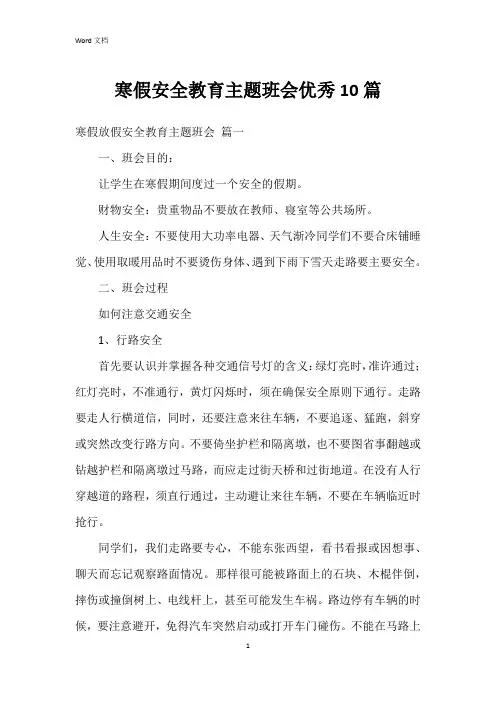 Word 文档

寒假安全教育主题班会优秀10篇

寒假放假安全教育主题班会 篇一

一、班会目的：

让学生在寒假期间度过一个安全的假期。

财物安全：贵重物品不要放在教师、寝室等公共场所。

人生安全：不要使用大功率电器、天气渐冷同学们不要合床铺睡觉、使用取暖用品时不要烫伤身体、遇到下雨下雪天走路要主要安全。

二、班会过程

如何注意交通安全

1、行路安全

首先要认识并掌握各种交通信号灯的含义：绿灯亮时，准许通过；红灯亮时，不准通行，黄灯闪烁时，须在确保安全原则下通行。走路要走人行横道信，同时，还要注意来往车辆，不要追逐、猛跑，斜穿或突然改变行路方向。不要倚坐护栏和隔离墩，也不要图省事翻越或钻越护栏和隔离墩过马路，而应走过街天桥和过街地道。在没有人行穿越道的路程，须直行通过，主动避让来往车辆，不要在车辆临近时抢行。

同学们，我们走路要专心，不能东张西望，看书看报或因想事、聊天而忘记观察路面情况。那样很可能被路面上的石块、木棍伴倒，摔伤或撞倒树上、电线杆上，甚至可能发生车祸。路边停有车辆的时候，要注意避开，免得汽车突然启动或打开车门碰伤。不能在马路上

1